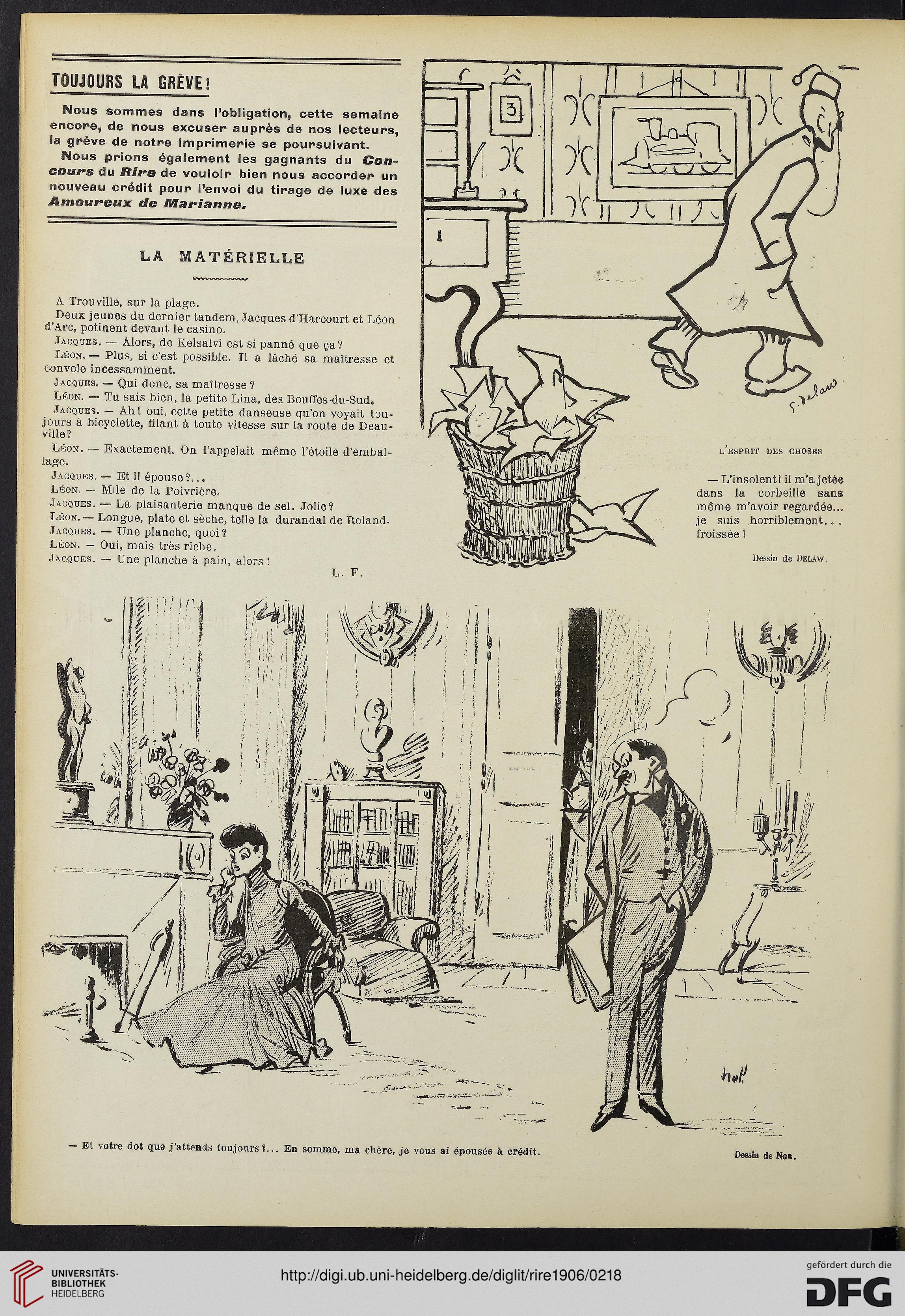 TOUJOURS LA GRÈVE!

Nous sommes dans l'obligation, cette semaine encore, de nous excuser auprès de nos lecteurs, la grève de notre imprimerie se poursuivant.

Nous prions également les gagnants du Concours du Rire de vouloir bien nous accorder un nouveau crédit pour l'envoi du tirage de luxe des Amoureux de Marianne.

LA MATÉRIELLE

A Trouville, sur la plage.

Deux jeunes du dernier tandem, Jacques d'Harcourt et Léon d'Arc, potinent devant le casino.

Jacques. — Alors, de Kelsalvi est si panné que ça?

Léon. — Plus, si c'est possible. Il a lâché sa maîtresse et convole incessamment.

Jacques. — Qui donc, sa maîtresse?

Léon. — Tu sais bien, la petite Lina, des Bouffes-du-Sud.

Jacques. — Ah! oui, cette petite danseuse qu'on voyait toujours à bicyclette, filant à toute vitesse sur la route de Deauville?

Léon. — Exactement. On l'appelait même l'étoile d'emballage.

Jacques. — Et il épouse?...

Léon. — Mlle de la Poivrière.

Jacques. — La plaisanterie manque de sel. Jolie?

Léon. — Longue, plate et sèche, telle la durandal de Roland.

Jacques. — Une planche, quoi?

Léon. — Oui, mais très riche.

Jacques. — Une planche à pain, alors!

L. F.

3

G. Delaw

L'ESPRIT DES CHOSES

— L'insolent! il m'a jetée dans la corbeille sans même m'avoir regardée... je suis horriblement... froissée!

Dessin de Delaw.

Nob

— Et votre dot que j'attends toujours?... En somme, ma chère, je vous ai épousée à crédit.

Dessin de Nob.

UNIVERSITÄTS-BIBLIOTHEK HEIDELBERG

http://digi.ub.uni-heidelberg.de/diglit/rire1906/0218

gefördert durch die DFG